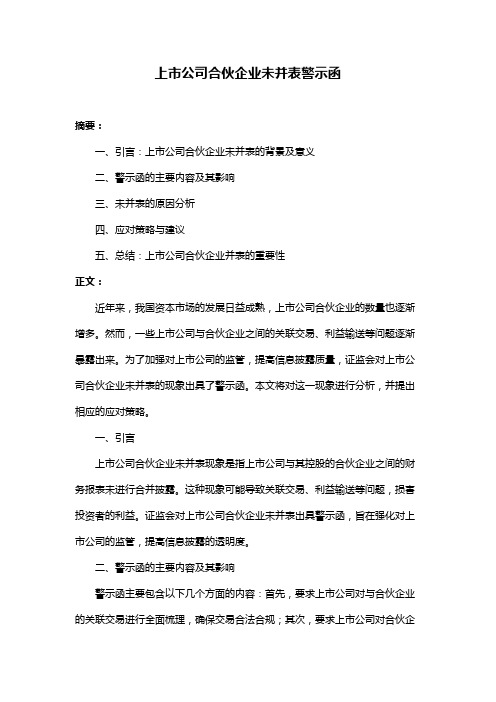 上市公司合伙企业未并表警示函

摘要：

一、引言：上市公司合伙企业未并表的背景及意义

二、警示函的主要内容及其影响

三、未并表的原因分析

四、应对策略与建议

五、总结：上市公司合伙企业并表的重要性

正文：

近年来，我国资本市场的发展日益成熟，上市公司合伙企业的数量也逐渐增多。然而，一些上市公司与合伙企业之间的关联交易、利益输送等问题逐渐暴露出来。为了加强对上市公司的监管，提高信息披露质量，证监会对上市公司合伙企业未并表的现象出具了警示函。本文将对这一现象进行分析，并提出相应的应对策略。

一、引言

上市公司合伙企业未并表现象是指上市公司与其控股的合伙企业之间的财务报表未进行合并披露。这种现象可能导致关联交易、利益输送等问题，损害投资者的利益。证监会对上市公司合伙企业未并表出具警示函，旨在强化对上市公司的监管，提高信息披露的透明度。

二、警示函的主要内容及其影响

警示函主要包含以下几个方面的内容：首先，要求上市公司对与合伙企业的关联交易进行全面梳理，确保交易合法合规；其次，要求上市公司对合伙企